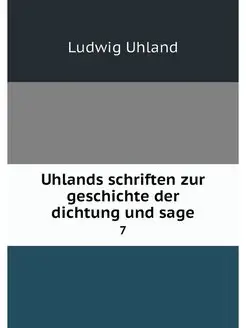 Ludwig Uhland

Uhlands schriften zur geschichte der dichtung und sage
7